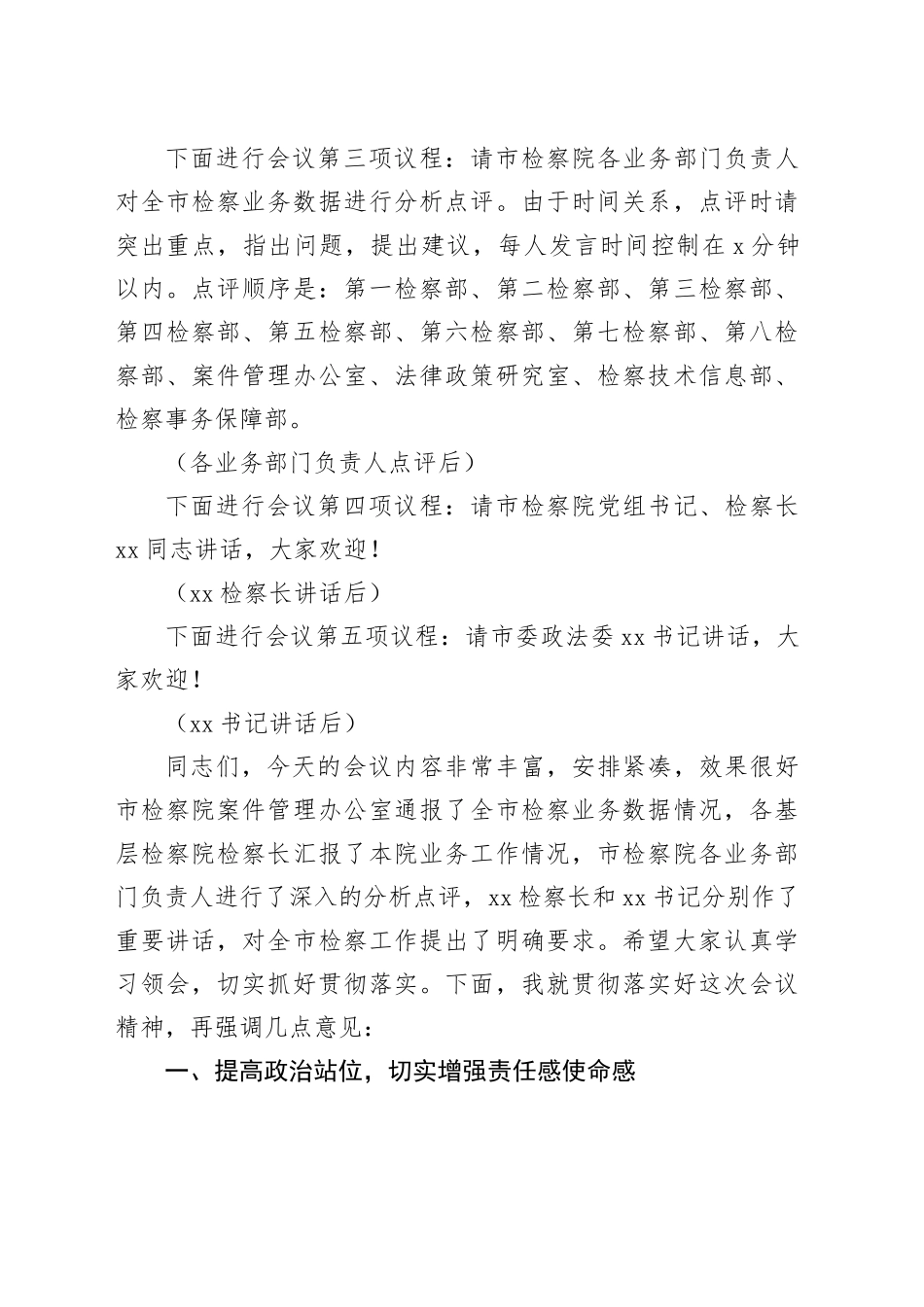 下面进行会议第三项议程：请市检察院各业务部门负责人对全市检察业务数据进行分析点评。由于时间关系，点评时请突出重点，指出问题，提出建议，每人发言时间控制在 x 分钟以内。点评顺序是：第一检察部、第二检察部、第三检察部、第四检察部、第五检察部、第六检察部、第七检察部、第八检察部、案件管理办公室、法律政策研究室、检察技术信息部、检察事务保障部。

（各业务部门负责人点评后）

下面进行会议第四项议程：请市检察院党组书记、检察长 xx 同志讲话，大家欢迎！

（xx 检察长讲话后）

下面进行会议第五项议程：请市委政法委 xx 书记讲话，大家欢迎！

（xx 书记讲话后）

同志们，今天的会议内容非常丰富，安排紧凑，效果很好市检察院案件管理办公室通报了全市检察业务数据情况，各基层检察院检察长汇报了本院业务工作情况，市检察院各业务部门负责人进行了深入的分析点评，xx 检察长和 xx 书记分别作了重要讲话，对全市检察工作提出了明确要求。希望大家认真学习领会，切实抓好贯彻落实。下面，我就贯彻落实好这次会议精神，再强调几点意见：

一、提高政治站位，切实增强责任感使命感